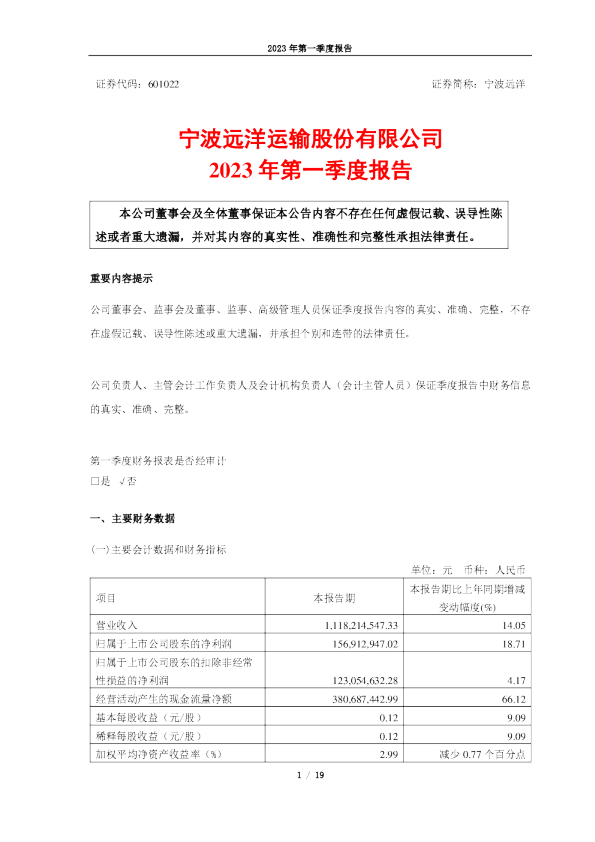 2023 年第一季度报告

证券代码：601022

证券简称：宁波远洋

宁波远洋运输股份有限公司
2023 年第一季度报告

本公司董事会及全体董事保证本公告内容不存在任何虚假记载、误导性陈述或者重大遗漏，并对其内容的真实性、准确性和完整性承担法律责任。

重要内容提示

公司董事会、监事会及董事、监事、高级管理人员保证季度报告内容的真实、准确、完整，不存在虚假记载、误导性陈述或重大遗漏，并承担个别和连带的法律责任。

公司负责人、主管会计工作负责人及会计机构负责人（会计主管人员）保证季度报告中财务信息的真实、准确、完整。

第一季度财务报表是否经审计
□是 √否

一、主要财务数据

(一)主要会计数据和财务指标

单位：元 币种：人民币

| 项目 | 本报告期 | 本报告期比上年同期增减变动幅度(%) |
|---|---|---|
| 营业收入 | 1,118,214,547.33 | 14.05 |
| 归属于上市公司股东的净利润 | 156,912,947.02 | 18.71 |
| 归属于上市公司股东的扣除非经常性损益的净利润 | 123,054,632.28 | 4.17 |
| 经营活动产生的现金流量净额 | 380,687,442.99 | 66.12 |
| 基本每股收益（元/股） | 0.12 | 9.09 |
| 稀释每股收益（元/股） | 0.12 | 9.09 |
| 加权平均净资产收益率（%） | 2.99 | 减少 0.77 个百分点 |

1 / 19